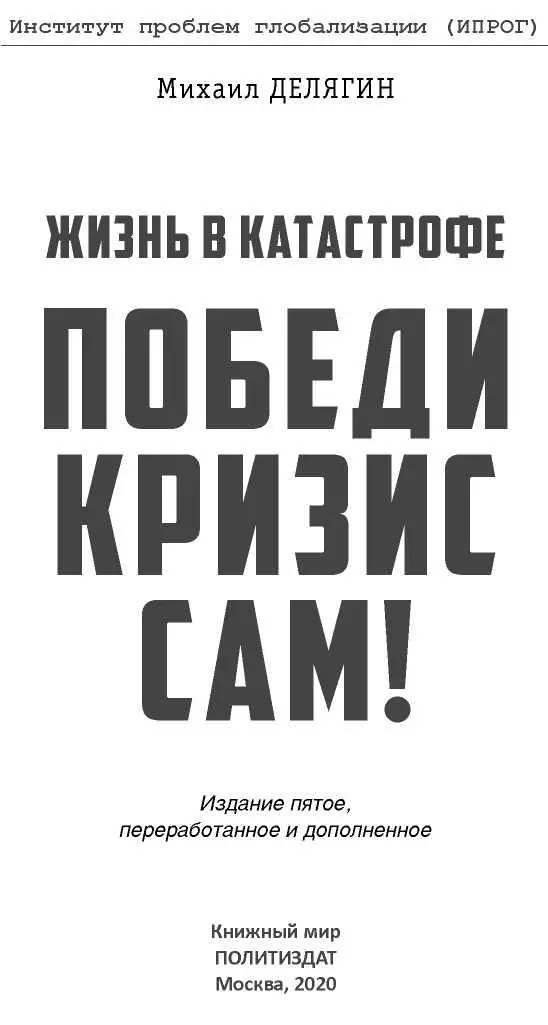 Институт проблем глобализации (ИПРОГ)

Михаил ДЕЛЯГИН

ЖИЗНЬ В КАТАСТРОФЕ

ПОБЕДИ КРИЗИС САМ!

Издание пятое, переработанное и дополненное

Книжный мир
ПОЛИТИЗДАТ
Москва, 2020